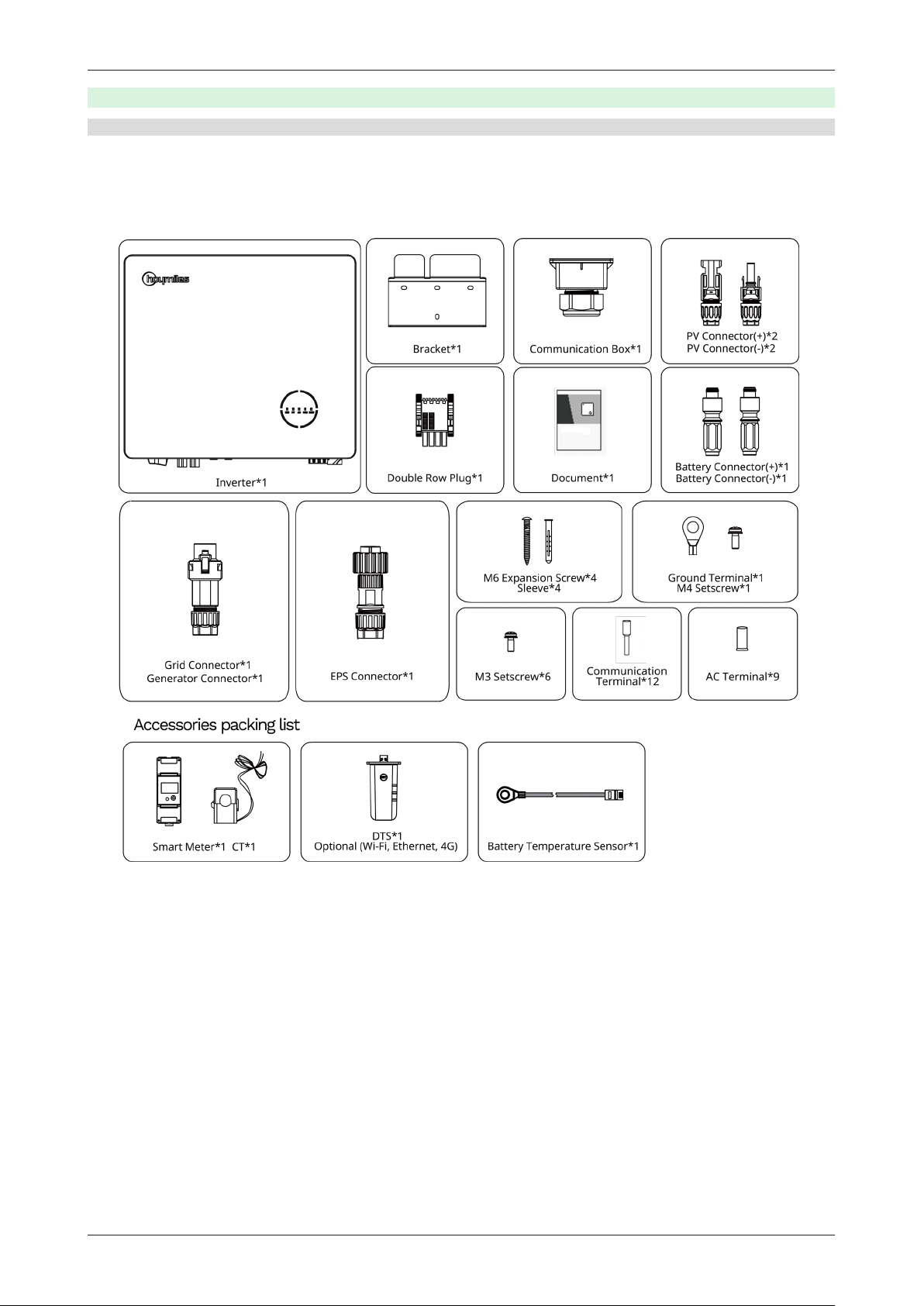 hoymiles

Inverter*1

Bracket*1

Communication Box*1

PV Connector(+)*2
PV Connector(-)*2

Double Row Plug*1

Document*1

Battery Connector(+)*1
Battery Connector(-)*1

Grid Connector*1
Generator Connector*1

EPS Connector*1

M6 Expansion Screw*4
Sleeve*4

Ground Terminal*1
M4 Setscrew*1

M3 Setscrew*6

Communication Terminal*12

AC Terminal*9

Accessories packing list

Smart Meter*1 CT*1

DTS*1
Optional (Wi-Fi, Ethernet, 4G)

Battery Temperature Sensor*1